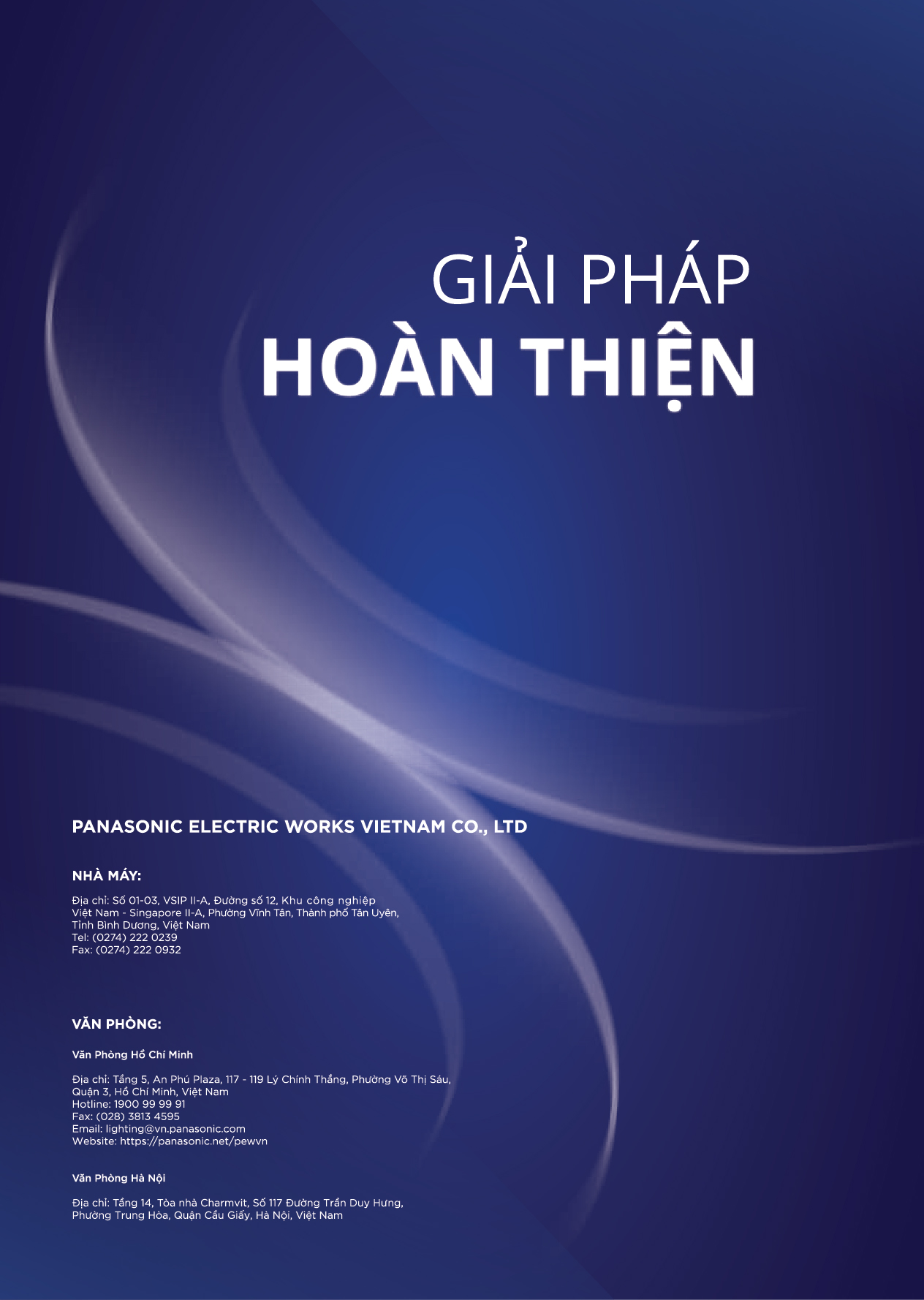 GIẢI PHÁP
HOÀN THIỆN

PANASONIC ELECTRIC WORKS VIETNAM CO., LTD

NHÀ MÁY:

Địa chỉ: Số 01-03, VSIP II-A, Đường số 12, Khu công nghiệp Việt Nam - Singapore II-A, Phường Vĩnh Tân, Thành phố Tân Uyên, Tỉnh Bình Dương, Việt Nam
Tel: (0274) 222 0239
Fax: (0274) 222 0932

VĂN PHÒNG:

Văn Phòng Hồ Chí Minh

Địa chỉ: Tầng 5, An Phú Plaza, 117 - 119 Lý Chính Thắng, Phường Võ Thị Sáu, Quận 3, Hồ Chí Minh, Việt Nam
Hotline: 1900 99 99 91
Fax: (028) 3813 4595
Email: lighting@vn.panasonic.com
Website: https://panasonic.net/pewvn

Văn Phòng Hà Nội

Địa chỉ: Tầng 14, Tòa nhà Charmvit, Số 117 Đường Trần Duy Hưng, Phường Trung Hòa, Quận Cầu Giấy, Hà Nội, Việt Nam